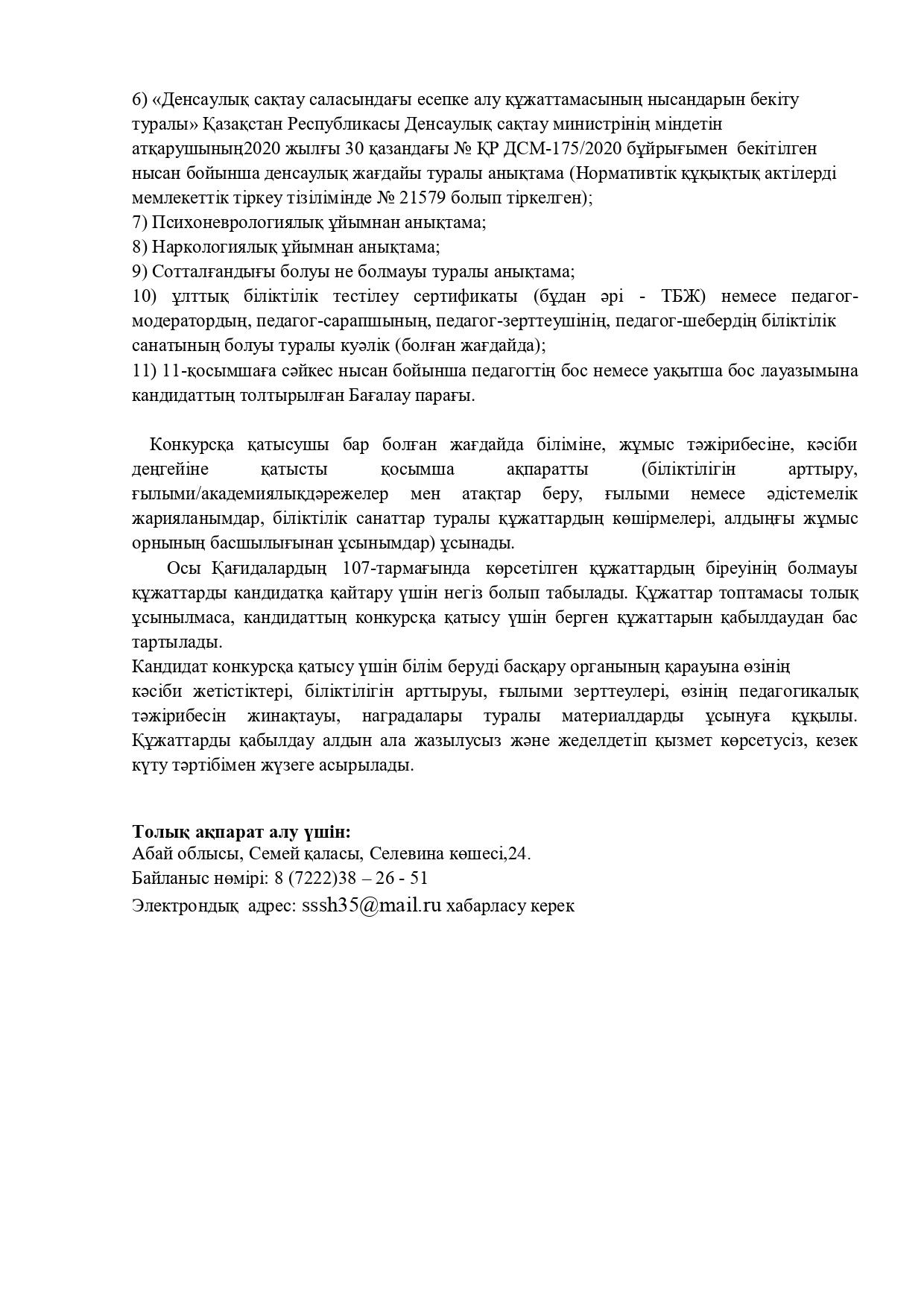 6) «Денсаулық сақтау саласындағы есепке алу құжаттамасының нысандарын бекіту туралы» Қазақстан Республикасы Денсаулық сақтау министрінің міндетін атқарушының2020 жылғы 30 қазандағы № ҚР ДСМ-175/2020 бұйрығымен бекітілген нысан бойынша денсаулық жағдайы туралы анықтама (Нормативтік құқықтық актілерді мемлекеттік тіркеу тізілімінде № 21579 болып тіркелген);
7) Психоневрологиялық ұйымнан анықтама;
8) Наркологиялық ұйымнан анықтама;
9) Сотталғандығы болуы не болмауы туралы анықтама;
10) ұлттық біліктілік тестілеу сертификаты (бұдан әрі - ТБЖ) немесе педагог-модератордың, педагог-сарапшының, педагог-зерттеушінің, педагог-шебердің біліктілік санатының болуы туралы куәлік (болған жағдайда);
11) 11-қосымшаға сәйкес нысан бойынша педагогтің бос немесе уақытша бос лауазымына кандидаттың толтырылған Бағалау парағы.

Конкурсқа қатысушы бар болған жағдайда біліміне, жұмыс тәжірибесіне, кәсіби деңгейіне қатысты қосымша ақпаратты (біліктілігін арттыру, ғылыми/академиялықдәрежелер мен атақтар беру, ғылыми немесе әдістемелік жарияланымдар, біліктілік санаттар туралы құжаттардың көшірмелері, алдыңғы жұмыс орнының басшылығынан ұсынымдар) ұсынады.
Осы Қағидалардың 107-тармағында көрсетілген құжаттардың біреуінің болмауы құжаттарды кандидатқа қайтару үшін негіз болып табылады. Құжаттар топтамасы толық ұсынылмаса, кандидаттың конкурсқа қатысу үшін берген құжаттарын қабылдаудан бас тартылады.
Кандидат конкурсқа қатысу үшін білім беруді басқару органының қарауына өзінің кәсіби жетістіктері, біліктілігін арттыруы, ғылыми зерттеулері, өзінің педагогикалық тәжірибесін жинақтауы, наградалары туралы материалдарды ұсынуға құқылы. Құжаттарды қабылдау алдын ала жазылусыз және жеделдетіп қызмет көрсетусіз, кезек күту тәртібімен жүзеге асырылады.

Толық ақпарат алу үшін:
Абай облысы, Семей қаласы, Селевина көшесі,24.
Байланыс нөмірі: 8 (7222)38 – 26 - 51
Электрондық адрес: sssh35@mail.ru хабарласу керек